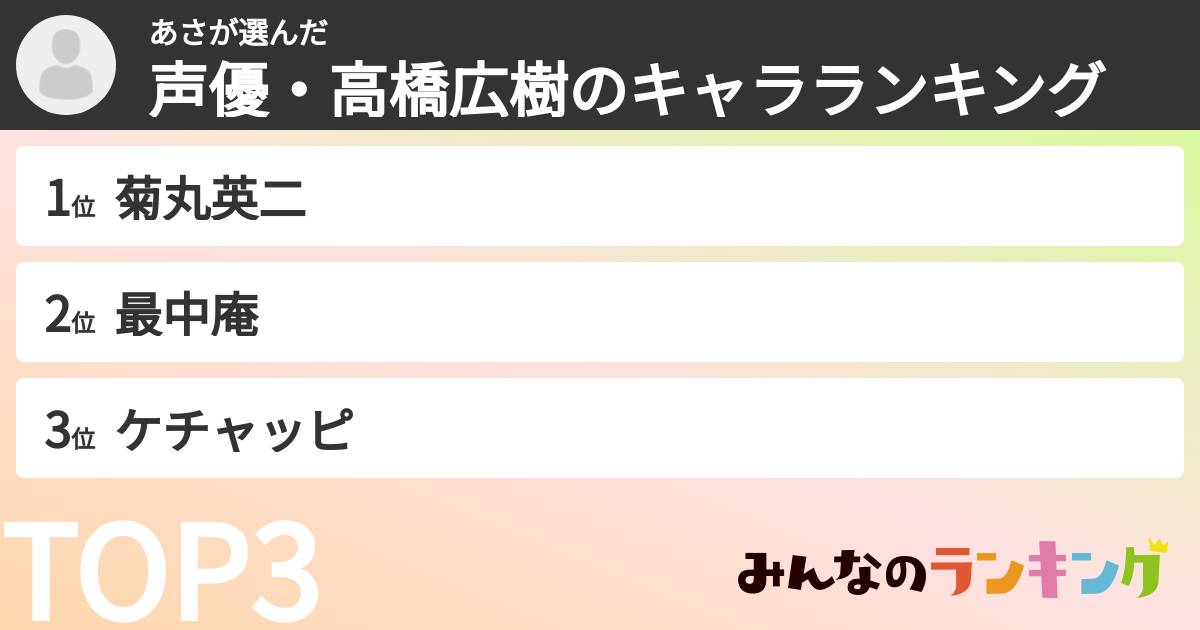 あさが選んだ
声優・高橋広樹のキャラランキング

1位 菊丸英二

2位 最中庵

3位 ケチャッピ

TOP3

みんなのランキング